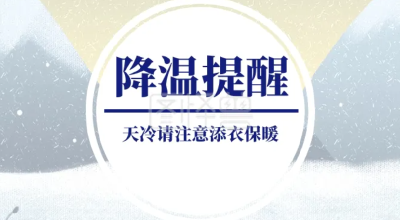 降温提醒

天冷请注意添衣保暖